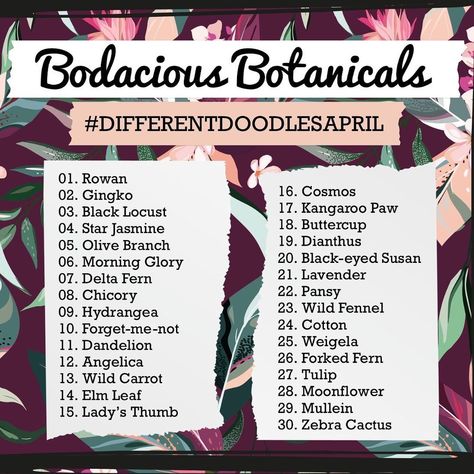 Bodacious Botanicals

#DIFFERENTDOODLESAPRIL

01. Rowan
02. Gingko
03. Black Locust
04. Star Jasmine
05. Olive Branch
06. Morning Glory
07. Delta Fern
08. Chicory
09. Hydrangea
10. Forget-me-not
11. Dandelion
12. Angelica
13. Wild Carrot
14. Elm Leaf
15. Lady's Thumb

16. Cosmos
17. Kangaroo Paw
18. Buttercup
19. Dianthus
20. Black-eyed Susan
21. Lavender
22. Pansy
23. Wild Fennel
24. Cotton
25. Weigela
26. Forked Fern
27. Tulip
28. Moonflower
29. Mullein
30. Zebra Cactus